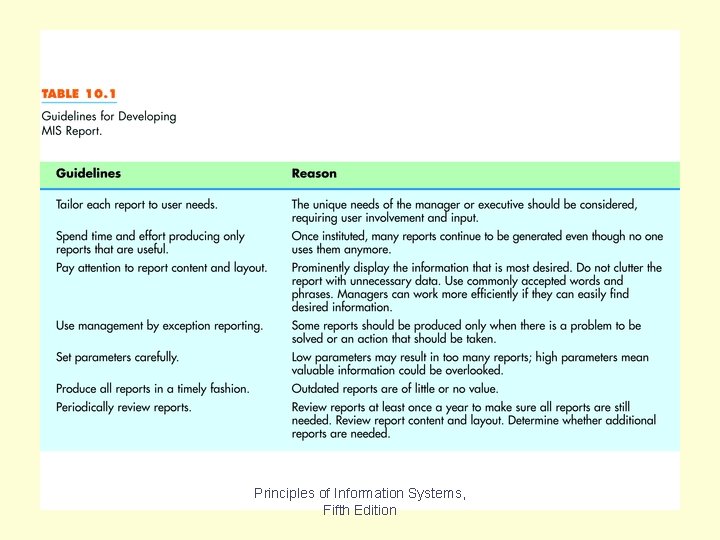 TABLE 10.1

Guidelines for Developing MIS Report.

| Guidelines | Reason |
|---|---|
| Tailor each report to user needs. | The unique needs of the manager or executive should be considered, requiring user involvement and input. |
| Spend time and effort producing only reports that are useful. | Once instituted, many reports continue to be generated even though no one uses them anymore. |
| Pay attention to report content and layout. | Prominently display the information that is most desired. Do not clutter the report with unnecessary data. Use commonly accepted words and phrases. Managers can work more efficiently if they can easily find desired information. |
| Use management by exception reporting. | Some reports should be produced only when there is a problem to be solved or an action that should be taken. |
| Set parameters carefully. | Low parameters may result in too many reports; high parameters mean valuable information could be overlooked. |
| Produce all reports in a timely fashion. | Outdated reports are of little or no value. |
| Periodically review reports. | Review reports at least once a year to make sure all reports are still needed. Review report content and layout. Determine whether additional reports are needed. |

Principles of Information Systems, Fifth Edition